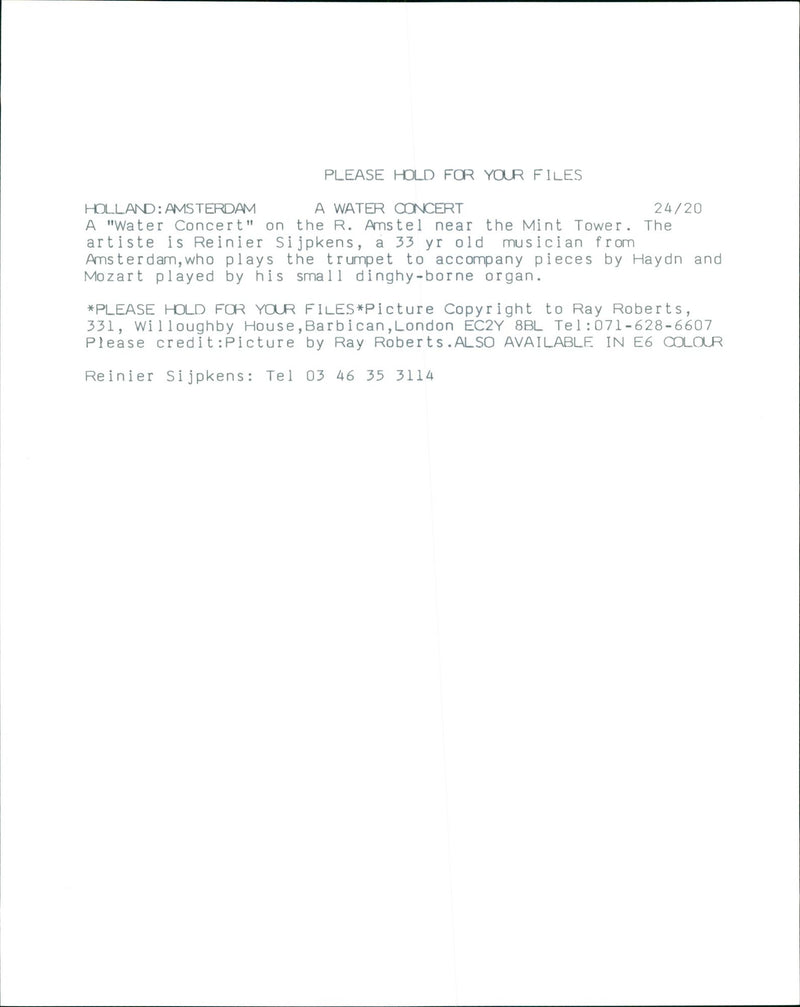 PLEASE HOLD FOR YOUR FILES

HOLLAND:AMSTERDAM A WATER CONCERT 24/20
A "Water Concert" on the R. Amstel near the Mint Tower. The artiste is Reinier Sijpkens, a 33 yr old musician from Amsterdam,who plays the trumpet to accompany pieces by Haydn and Mozart played by his small dinghy-borne organ.

*PLEASE HOLD FOR YOUR FILES*Picture Copyright to Ray Roberts, 331, Willoughby House,Barbican,London EC2Y 8BL Tel:071-628-6607 Please credit:Picture by Ray Roberts.ALSO AVAILABLE IN E6 COLOUR

Reinier Sijpkens: Tel 03 46 35 3114